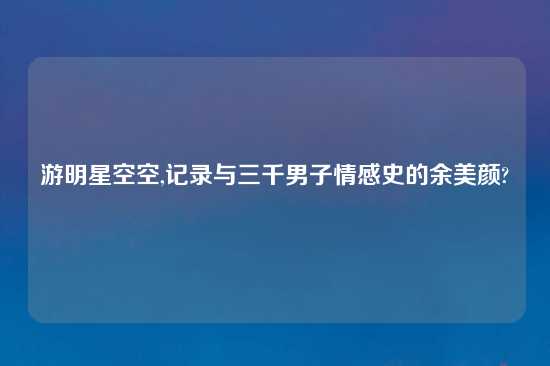 游明星空空,记录与三千男子情感史的余美颜?